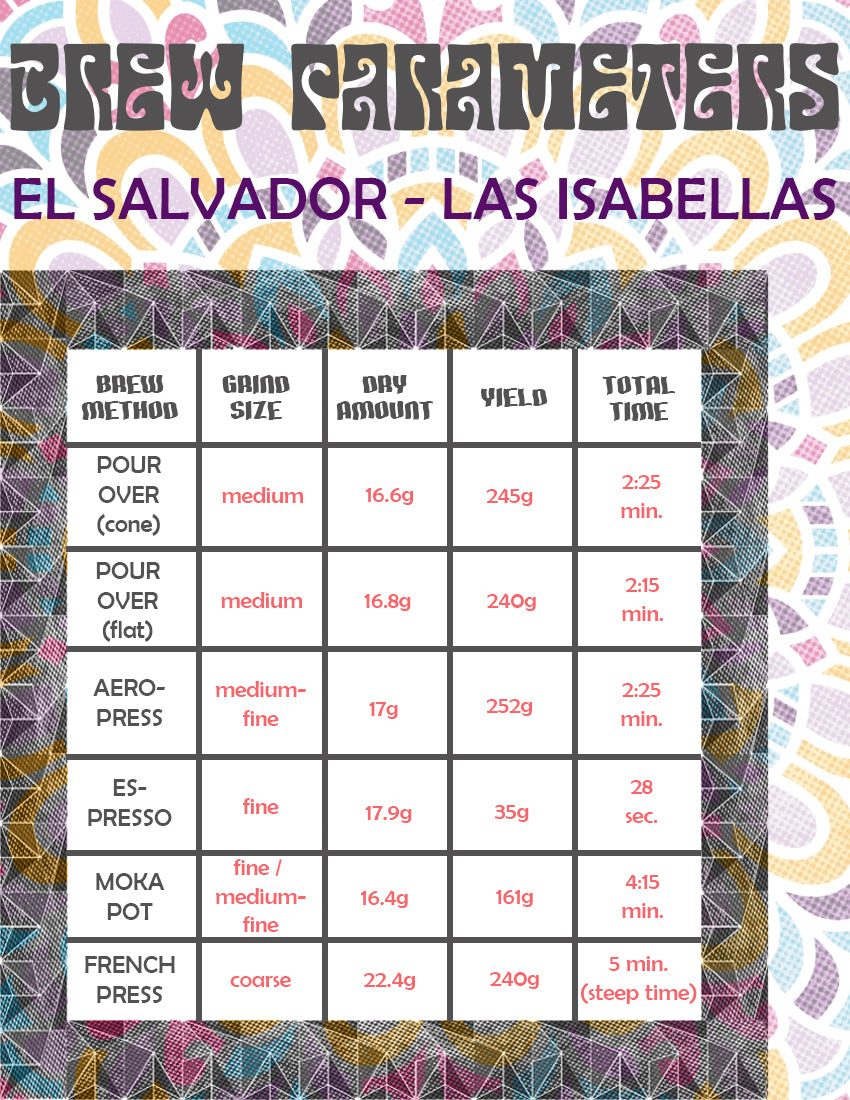 BREW PARAMETERS

EL SALVADOR - LAS ISABELLAS

| BREW METHOD | GRIND SIZE | DRY AMOUNT | YIELD | TOTAL TIME |
|---|---|---|---|---|
| POUR OVER (cone) | medium | 16.6g | 245g | 2:25 min. |
| POUR OVER (flat) | medium | 16.8g | 240g | 2:15 min. |
| AERO-PRESS | medium-fine | 17g | 252g | 2:25 min. |
| ES-PRESSO | fine | 17.9g | 35g | 28 sec. |
| MOKA POT | fine / medium-fine | 16.4g | 161g | 4:15 min. |
| FRENCH PRESS | coarse | 22.4g | 240g | 5 min. (steep time) |